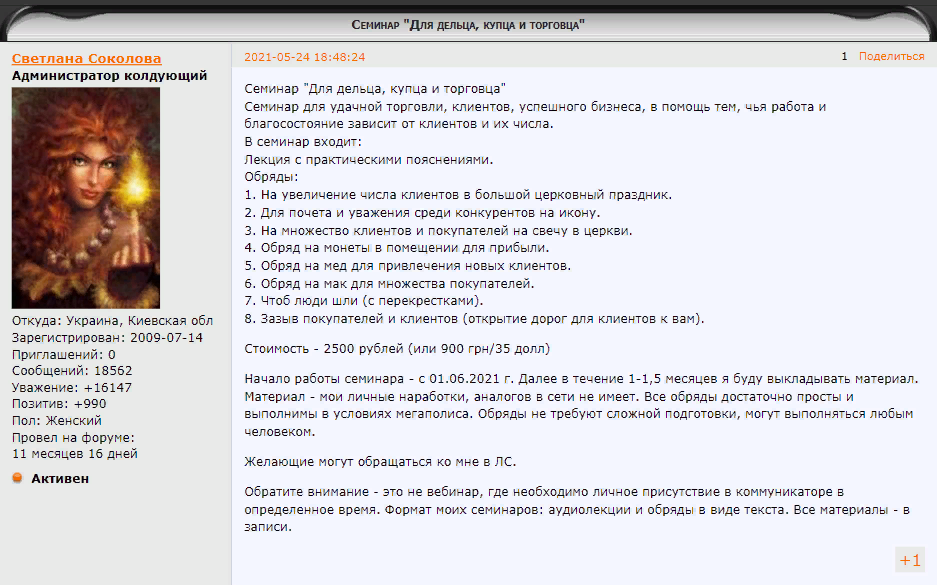 Семинар "Для дельца, купца и торговца"

Светлана Соколова
Администратор колдующий

Откуда: Украина, Киевская обл
Зарегистрирован: 2009-07-14
Приглашений: 0
Сообщений: 18562
Уважение: +16147
Позитив: +990
Пол: Женский
Провел на форуме:
11 месяцев 16 дней

Активен

2021-05-24 18:48:24

1 Поделиться

Семинар "Для дельца, купца и торговца"
Семинар для удачной торговли, клиентов, успешного бизнеса, в помощь тем, чья работа и благосостояние зависит от клиентов и их числа.
В семинар входит:
Лекция с практическими пояснениями.
Обряды:
1. На увеличение числа клиентов в большой церковный праздник.
2. Для почета и уважения среди конкурентов на икону.
3. На множество клиентов и покупателей на свечу в церкви.
4. Обряд на монеты в помещении для прибыли.
5. Обряд на мед для привлечения новых клиентов.
6. Обряд на мак для множества покупателей.
7. Чтоб люди шли (с перекрестками).
8. Зазыв покупателей и клиентов (открытие дорог для клиентов к вам).

Стоимость - 2500 рублей (или 900 грн/35 долл)

Начало работы семинара - с 01.06.2021 г. Далее в течение 1-1,5 месяцев я буду выкладывать материал. Материал - мои личные наработки, аналогов в сети не имеет. Все обряды достаточно просты и выполнимы в условиях мегаполиса. Обряды не требуют сложной подготовки, могут выполняться любым человеком.

Желающие могут обращаться ко мне в ЛС.

Обратите внимание - это не вебинар, где необходимо личное присутствие в коммуникаторе в определенное время. Формат моих семинаров: аудиолекции и обряды в виде текста. Все материалы - в записи.

+1